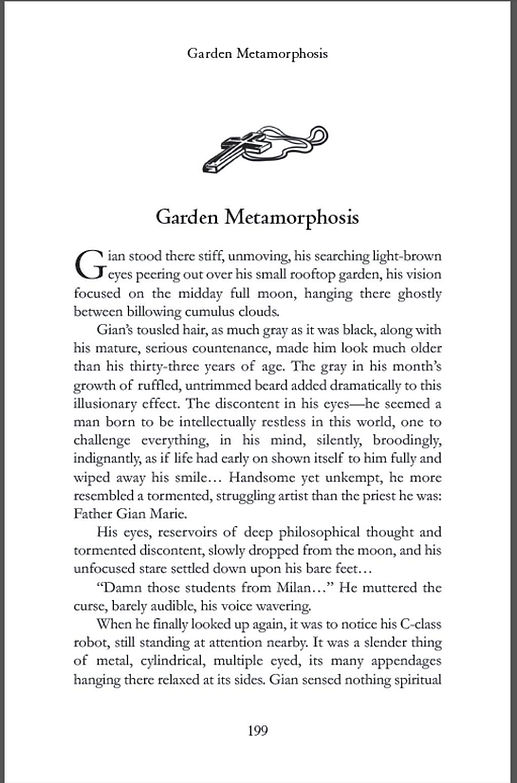 Garden Metamorphosis

Garden Metamorphosis

Gian stood there stiff, unmoving, his searching light-brown eyes peering out over his small rooftop garden, his vision focused on the midday full moon, hanging there ghostly between billowing cumulus clouds.

Gian's tousled hair, as much gray as it was black, along with his mature, serious countenance, made him look much older than his thirty-three years of age. The gray in his month's growth of ruffled, untrimmed beard added dramatically to this illusionary effect. The discontent in his eyes—he seemed a man born to be intellectually restless in this world, one to challenge everything, in his mind, silently, broodingly, indignantly, as if life had early on shown itself to him fully and wiped away his smile… Handsome yet unkempt, he more resembled a tormented, struggling artist than the priest he was: Father Gian Marie.

His eyes, reservoirs of deep philosophical thought and tormented discontent, slowly dropped from the moon, and his unfocused stare settled down upon his bare feet…

"Damn those students from Milan…" He muttered the curse, barely audible, his voice wavering.

When he finally looked up again, it was to notice his C-class robot, still standing at attention nearby. It was a slender thing of metal, cylindrical, multiple eyed, its many appendages hanging there relaxed at its sides. Gian sensed nothing spiritual

199